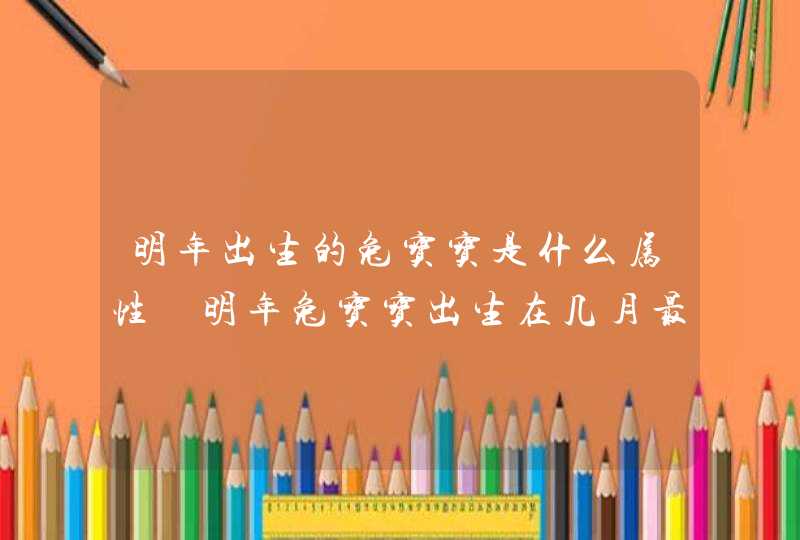 明年出生的兔宝宝是什么属性 明年兔宝宝出生在几月最